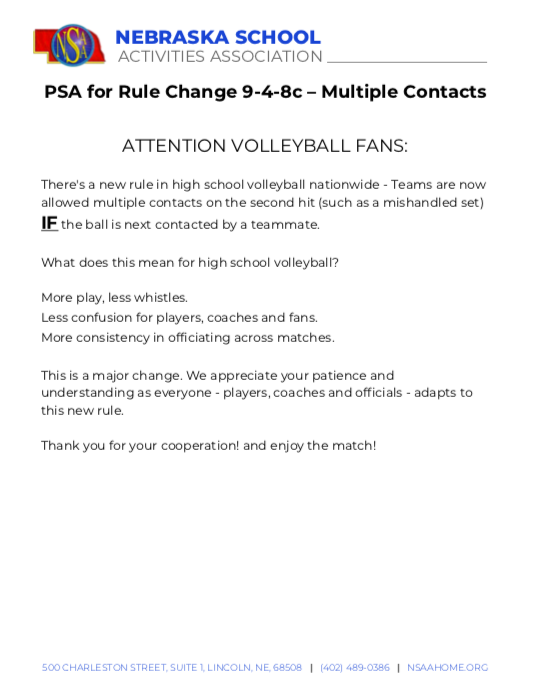 NSAA
NEBRASKA SCHOOL
ACTIVITIES ASSOCIATION

PSA for Rule Change 9-4-8c – Multiple Contacts

ATTENTION VOLLEYBALL FANS:

There's a new rule in high school volleyball nationwide - Teams are now allowed multiple contacts on the second hit (such as a mishandled set) IF the ball is next contacted by a teammate.

What does this mean for high school volleyball?

More play, less whistles.
Less confusion for players, coaches and fans.
More consistency in officiating across matches.

This is a major change. We appreciate your patience and understanding as everyone - players, coaches and officials - adapts to this new rule.

Thank you for your cooperation! and enjoy the match!

500 CHARLESTON STREET, SUITE 1, LINCOLN, NE, 68508 | (402) 489-0386 | NSAAHOME.ORG